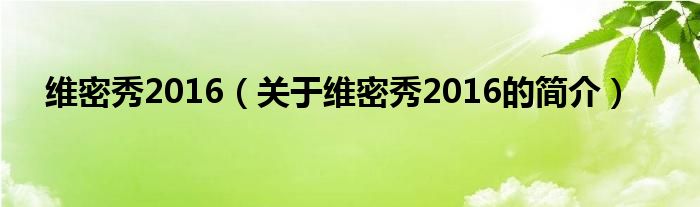 维密秀2016（关于维密秀2016的简介）